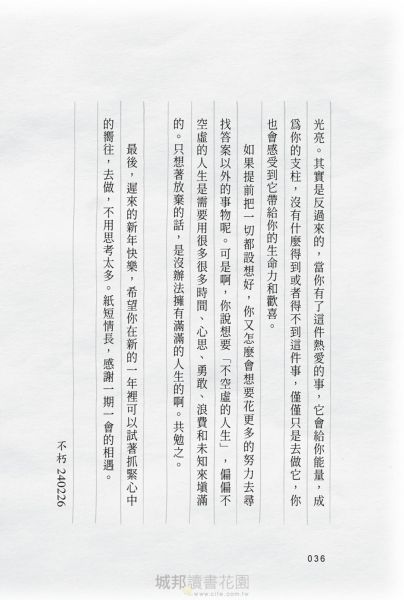 光亮。其實是反過來的，當你有了這件熱愛的事，它會給你能量，成爲你的支柱，沒有什麼得到或者得不到這件事，僅僅只是去做它，你也會感受到它帶給你的生命力和歡喜。

如果提前把一切都設想好，你又怎麼會想要花更多的努力去尋找答案以外的事物呢。可是啊，你說想要「不空虛的人生」，偏偏不空虛的人生是需要用很多很多時間、心思、勇敢、浪費和未知來填滿的。只想著放棄的話，是沒辦法擁有滿滿的人生的啊。共勉之。

最後，遲來的新年快樂，希望你在新的一年裡可以試著抓緊心中的嚮往，去做，不用思考太多。紙短情長，感謝一期一會的相遇。

不朽 240226

036

城邦讀書花園
www.cite.com.tw